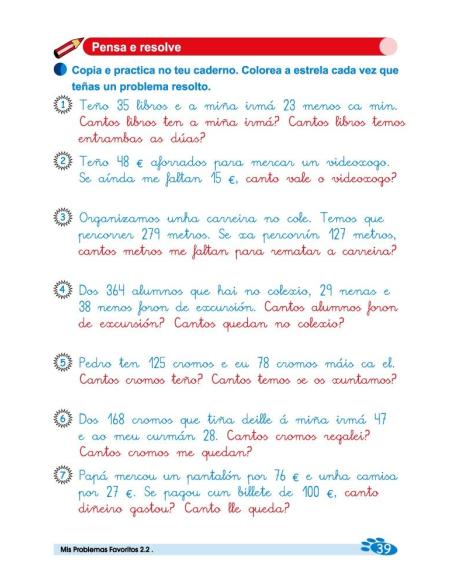 Pensa e resolve

Copia e practica no teu caderno. Colorea a estrela cada vez que teñas un problema resolto.

1 Teño 35 libros e a miña irmá 23 menos ca min. Cantos libros ten a miña irmá? Cantos libros temos entrambas as dúas?

2 Teño 48 € aforrados para mercar un videoxogo. Se aínda me faltan 15 €, canto vale o videoxogo?

3 Organizamos unha carreira no cole. Temos que percorrer 279 metros. Se xa percorrín 127 metros, cantos metros me faltan para rematar a carreira?

4 Dos 364 alumnos que hai no colexio, 29 nenas e 38 nenos foron de excursión. Cantos alumnos foron de excursión? Cantos quedan no colexio?

5 Pedro ten 125 cromos e eu 78 cromos máis ca el. Cantos cromos teño? Cantos temos se os xuntamos?

6 Dos 168 cromos que tiña deille á miña irmá 47 e ao meu curmán 28. Cantos cromos regalei? Cantos cromos me quedan?

7 Papá mercou un pantalón por 76 € e unha camisa por 27 €. Se pagou cun billete de 100 €, canto diñeiro gastou? Canto lle queda?

Mis Problemas Favoritos 2.2 .

39